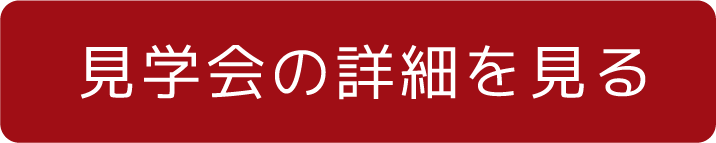 見学会の詳細を見る